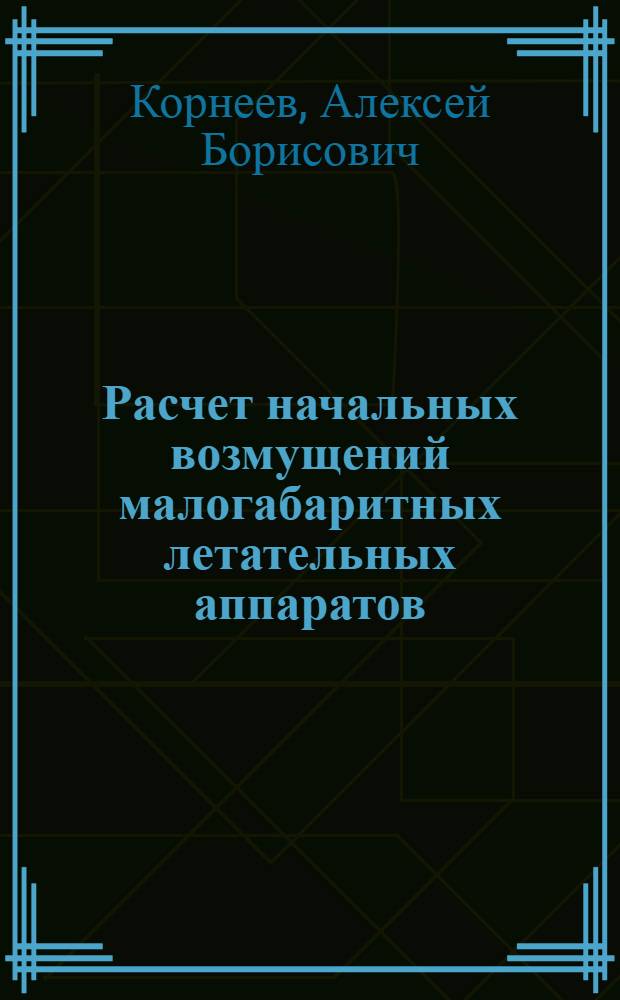 Корнеев, Алексей Борисович

Расчет начальных возмущений малогабаритных летательных аппаратов